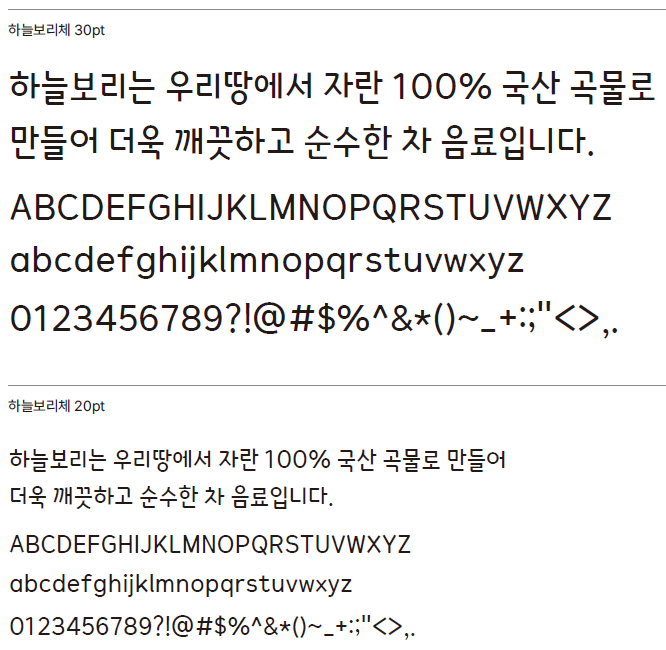 하늘보리체 30pt

하늘보리는 우리땅에서 자란 100% 국산 곡물로 만들어 더욱 깨끗하고 순수한 차 음료입니다.

ABCDEFGHIJKLMNOPQRSTUVWXYZ
abcdefghijklmnopqrstuvwxyz
0123456789?!@#$%^&*()~_+:;"<>,.

하늘보리체 20pt

하늘보리는 우리땅에서 자란 100% 국산 곡물로 만들어 더욱 깨끗하고 순수한 차 음료입니다.

ABCDEFGHIJKLMNOPQRSTUVWXYZ
abcdefghijklmnopqrstuvwxyz
0123456789?!@#$%^&*()~_+:;"<>,.